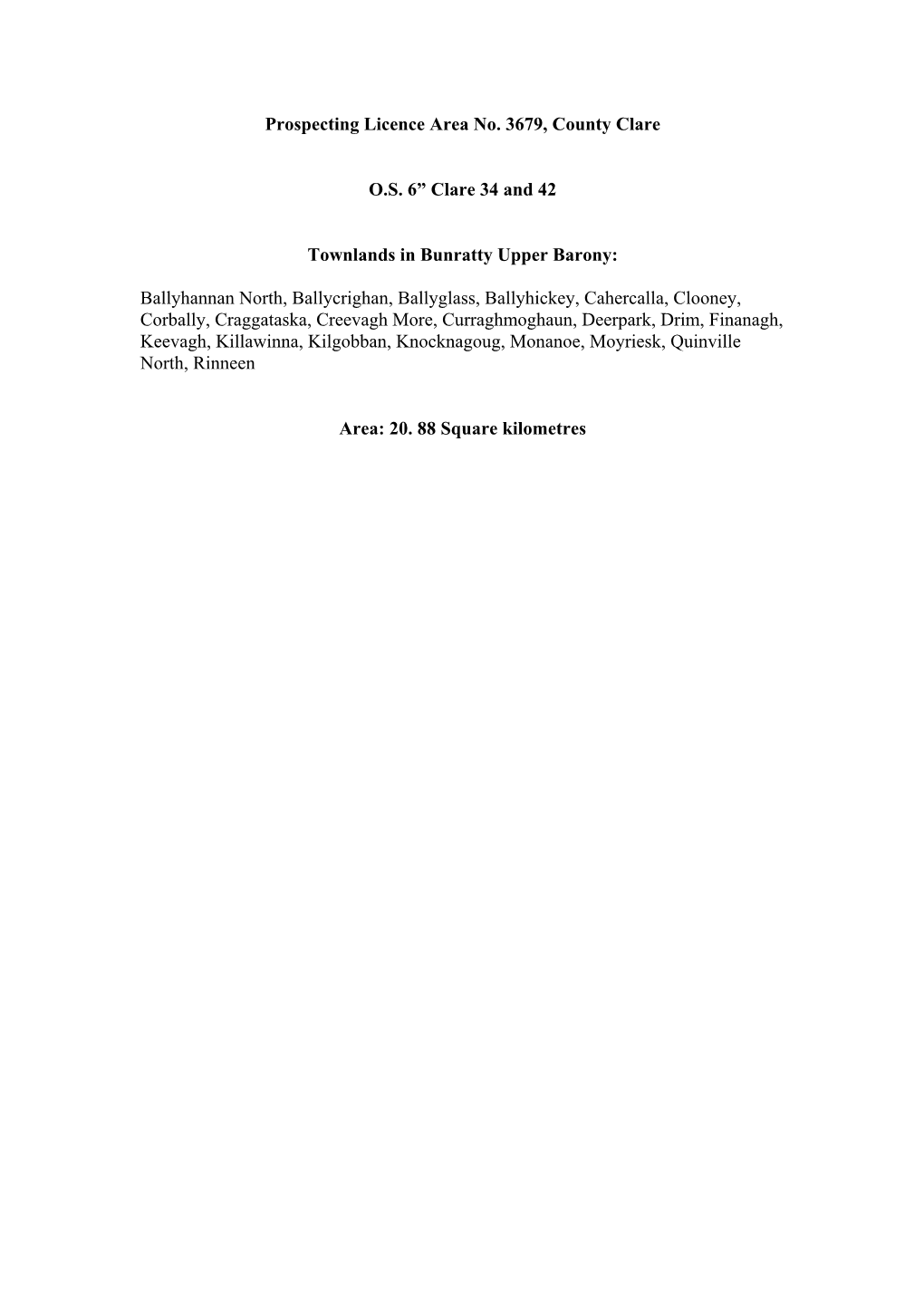 Prospecting Licence Area No. 3679, County Clare

O.S. 6” Clare 34 and 42

Townlands in Bunratty Upper Barony:

Ballyhannan North, Ballycrighan, Ballyglass, Ballyhickey, Cahercalla, Clooney, Corbally, Craggataska, Creevagh More, Curraghmoghaun, Deerpark, Drim, Finanagh, Keevagh, Killawinna, Kilgobban, Knocknagoug, Monanoe, Moyriesk, Quinville North, Rinneen

Area: 20. 88 Square kilometres